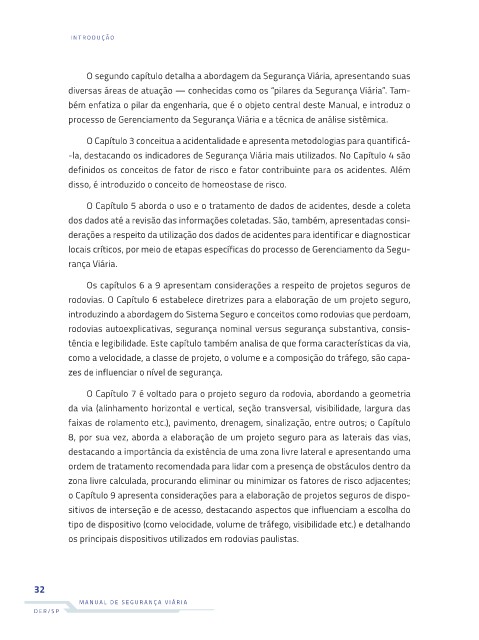 INTRODUÇÃO

O segundo capítulo detalha a abordagem da Segurança Viária, apresentando suas diversas áreas de atuação — conhecidas como os "pilares da Segurança Viária". Também enfatiza o pilar da engenharia, que é o objeto central deste Manual, e introduz o processo de Gerenciamento da Segurança Viária e a técnica de análise sistêmica.

O Capítulo 3 conceitua a acidentalidade e apresenta metodologias para quantificá-la, destacando os indicadores de Segurança Viária mais utilizados. No Capítulo 4 são definidos os conceitos de fator de risco e fator contribuinte para os acidentes. Além disso, é introduzido o conceito de homeostase de risco.

O Capítulo 5 aborda o uso e o tratamento de dados de acidentes, desde a coleta dos dados até a revisão das informações coletadas. São, também, apresentadas considerações a respeito da utilização dos dados de acidentes para identificar e diagnosticar locais críticos, por meio de etapas específicas do processo de Gerenciamento da Segurança Viária.

Os capítulos 6 a 9 apresentam considerações a respeito de projetos seguros de rodovias. O Capítulo 6 estabelece diretrizes para a elaboração de um projeto seguro, introduzindo a abordagem do Sistema Seguro e conceitos como rodovias que perdoam, rodovias autoexplicativas, segurança nominal versus segurança substantiva, consistência e legibilidade. Este capítulo também analisa de que forma características da via, como a velocidade, a classe de projeto, o volume e a composição do tráfego, são capazes de influenciar o nível de segurança.

O Capítulo 7 é voltado para o projeto seguro da rodovia, abordando a geometria da via (alinhamento horizontal e vertical, seção transversal, visibilidade, largura das faixas de rolamento etc.), pavimento, drenagem, sinalização, entre outros; o Capítulo 8, por sua vez, aborda a elaboração de um projeto seguro para as laterais das vias, destacando a importância da existência de uma zona livre lateral e apresentando uma ordem de tratamento recomendada para lidar com a presença de obstáculos dentro da zona livre calculada, procurando eliminar ou minimizar os fatores de risco adjacentes; o Capítulo 9 apresenta considerações para a elaboração de projetos seguros de dispositivos de interseção e de acesso, destacando aspectos que influenciam a escolha do tipo de dispositivo (como velocidade, volume de tráfego, visibilidade etc.) e detalhando os principais dispositivos utilizados em rodovias paulistas.

32
MANUAL DE SEGURANÇA VIÁRIA
DER/SP